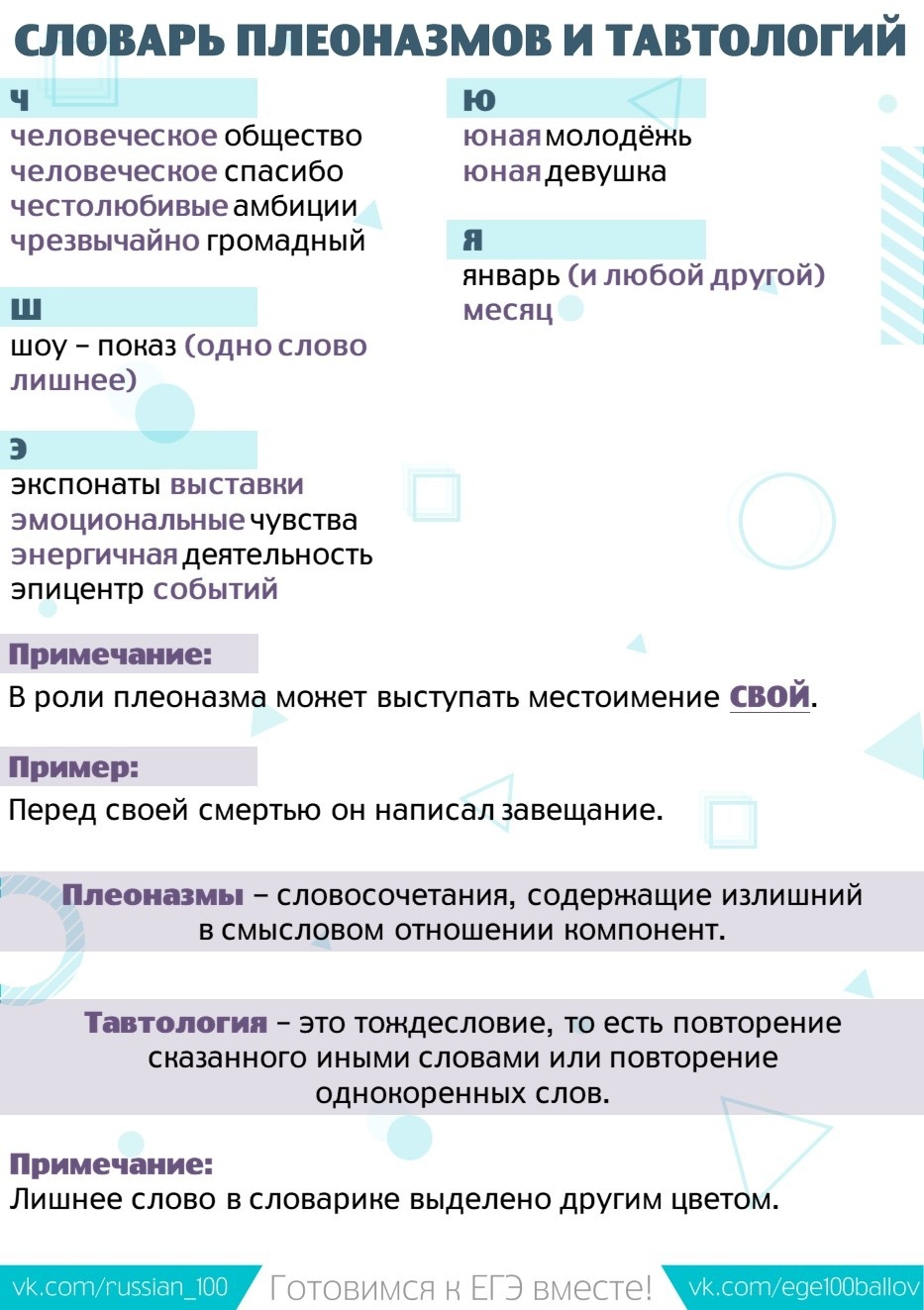 СЛОВАРЬ ПЛЕОНАЗМОВ И ТАВТОЛОГИЙ

Ч
человеческое общество
человеческое спасибо
честолюбивые амбиции
чрезвычайно громадный

Ш
шоу – показ (одно слово лишнее)

Э
экспонаты выставки
эмоциональные чувства
энергичная деятельность
эпицентр событий

Ю
юная молодёжь
юная девушка

Я
январь (и любой другой) месяц

Примечание:
В роли плеоназма может выступать местоимение свой.

Пример:
Перед своей смертью он написал завещание.

Плеоназмы – словосочетания, содержащие излишний в смысловом отношении компонент.

Тавтология – это тождесловие, то есть повторение сказанного иными словами или повторение однокоренных слов.

Примечание:
Лишнее слово в словарике выделено другим цветом.

vk.com/russian_100 Готовимся к ЕГЭ вместе! vk.com/ege100ballov